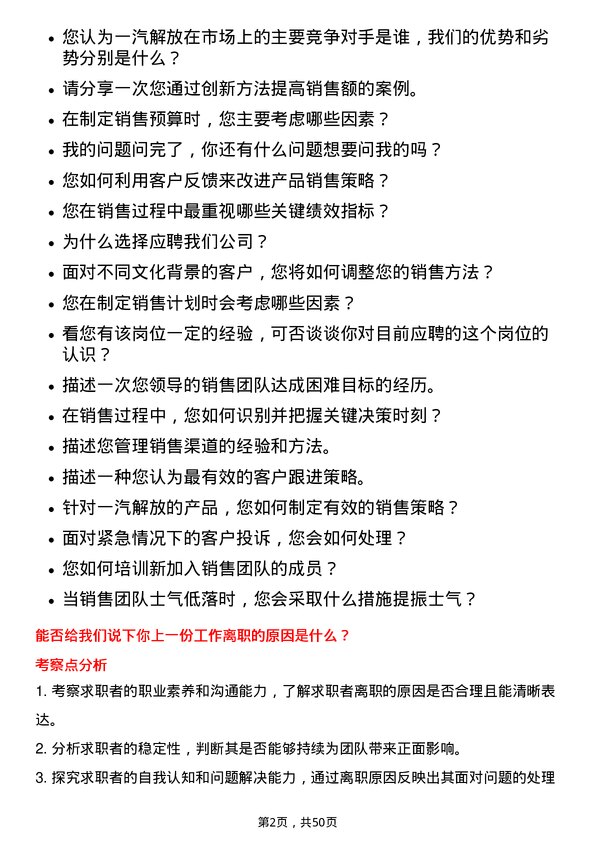 • 您认为一汽解放在市场上的主要竞争对手是谁，我们的优势和劣势分别是什么？
• 请分享一次您通过创新方法提高销售额的案例。
• 在制定销售预算时，您主要考虑哪些因素？
• 我的问题问完了，你还有什么问题想要问我的吗？
• 您如何利用客户反馈来改进产品销售策略？
• 您在销售过程中最重视哪些关键绩效指标？
• 为什么选择应聘我们公司？
• 面对不同文化背景的客户，您将如何调整您的销售方法？
• 您在制定销售计划时会考虑哪些因素？
• 看您有该岗位一定的经验，可否谈谈你对目前应聘的这个岗位的认识？
• 描述一次您领导的销售团队达成困难目标的经历。
• 在销售过程中，您如何识别并把握关键决策时刻？
• 描述您管理销售渠道的经验和方法。
• 描述一种您认为最有效的客户跟进策略。
• 针对一汽解放的产品，您如何制定有效的销售策略？
• 面对紧急情况下的客户投诉，您会如何处理？
• 您如何培训新加入销售团队的成员？
• 当销售团队士气低落时，您会采取什么措施提振士气？

能否给我们说下你上一份工作离职的原因是什么？

考察点分析

1. 考察求职者的职业素养和沟通能力，了解求职者离职的原因是否合理且能清晰表达。

2. 分析求职者的稳定性，判断其是否能够持续为团队带来正面影响。

3. 探究求职者的自我认知和问题解决能力，通过离职原因反映出其面对问题的处理

第2页，共50页